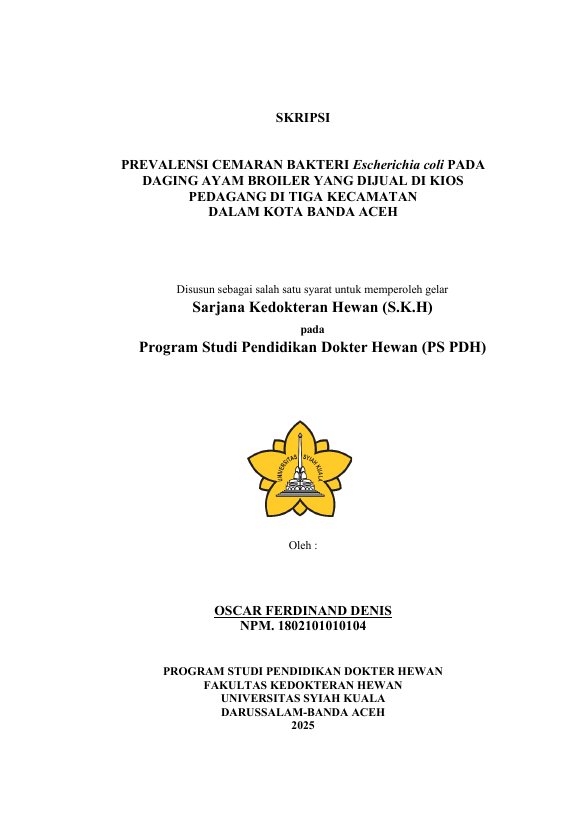 SKRIPSI

PREVALENSI CEMARAN BAKTERI Escherichia coli PADA DAGING AYAM BROILER YANG DIJUAL DI KIOS PEDAGANG DI TIGA KECAMATAN DALAM KOTA BANDA ACEH

Disusun sebagai salah satu syarat untuk memperoleh gelar
Sarjana Kedokteran Hewan (S.K.H)
pada
Program Studi Pendidikan Dokter Hewan (PS PDH)

UNIVERSITAS SYIAH KUALA

Oleh :

OSCAR FERDINAND DENIS
NPM. 1802101010104

PROGRAM STUDI PENDIDIKAN DOKTER HEWAN
FAKULTAS KEDOKTERAN HEWAN
UNIVERSITAS SYIAH KUALA
DARUSSALAM-BANDA ACEH
2025